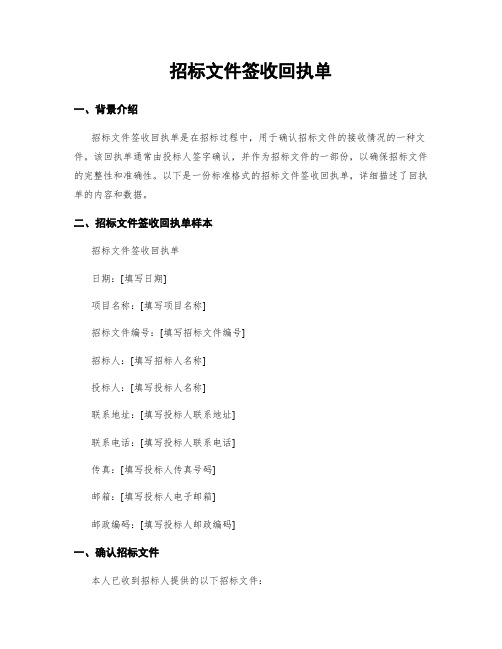 招标文件签收回执单

一、背景介绍

招标文件签收回执单是在招标过程中，用于确认招标文件的接收情况的一种文件。该回执单通常由投标人签字确认，并作为招标文件的一部份，以确保招标文件的完整性和准确性。以下是一份标准格式的招标文件签收回执单，详细描述了回执单的内容和数据。

二、招标文件签收回执单样本

招标文件签收回执单

日期：[填写日期]

项目名称：[填写项目名称]

招标文件编号：[填写招标文件编号]

招标人：[填写招标人名称]

投标人：[填写投标人名称]

联系地址：[填写投标人联系地址]

联系电话：[填写投标人联系电话]

传真：[填写投标人传真号码]

邮箱：[填写投标人电子邮箱]

邮政编码：[填写投标人邮政编码]

一、确认招标文件

本人已收到招标人提供的以下招标文件：